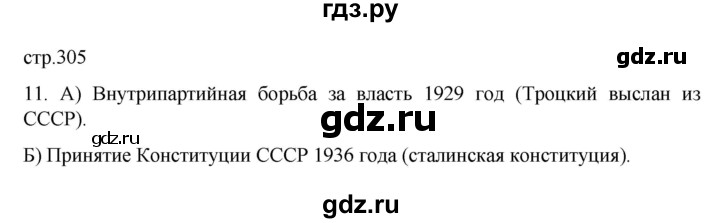 гдз.ру

стр.305

gdz.ru

11. А) Внутрипартийная борьба за власть 1929 год (Троцкий выслан из СССР).

gdz.ru

gdz.ru

Б) Принятие Конституции СССР 1936 года (сталинская конституция).

gdz.ru